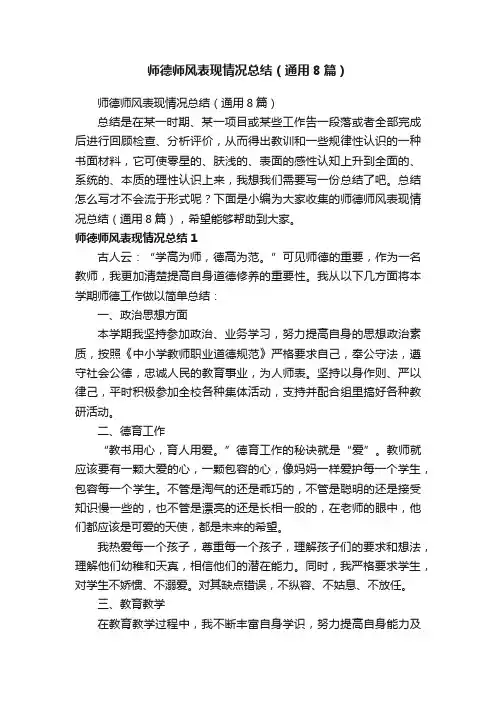 师德师风表现情况总结（通用8篇）

师德师风表现情况总结（通用8篇）

总结是在某一时期、某一项目或某些工作告一段落或者全部完成后进行回顾检查、分析评价，从而得出教训和一些规律性认识的一种书面材料，它可使零星的、肤浅的、表面的感性认知上升到全面的、系统的、本质的理性认识上来，我想我们需要写一份总结了吧。总结怎么写才不会流于形式呢？下面是小编为大家收集的师德师风表现情况总结（通用8篇），希望能够帮助到大家。

师德师风表现情况总结1

古人云：“学高为师，德高为范。”可见师德的重要，作为一名教师，我更加清楚提高自身道德修养的重要性。我从以下几方面将本学期师德工作做以简单总结：

一、政治思想方面

本学期我坚持参加政治、业务学习，努力提高自身的思想政治素质，按照《中小学教师职业道德规范》严格要求自己，奉公守法，遵守社会公德，忠诚人民的教育事业，为人师表。坚持以身作则、严以律己，平时积极参加全校各种集体活动，支持并配合组里搞好各种教研活动。

二、德育工作

“教书用心，育人用爱。”德育工作的秘诀就是“爱”。教师就应该要有一颗大爱的心，一颗包容的心，像妈妈一样爱护每一个学生，包容每一个学生。不管是淘气的还是乖巧的，不管是聪明的还是接受知识慢一些的，也不管是漂亮的还是长相一般的，在老师的眼中，他们都应该是可爱的天使，都是未来的希望。

我热爱每一个孩子，尊重每一个孩子，理解孩子们的要求和想法，理解他们幼稚和天真，相信他们的潜在能力。同时，我严格要求学生，对学生不娇惯、不溺爱。对其缺点错误，不纵容、不姑息、不放任。

三、教育教学

在教育教学过程中，我不断丰富自身学识，努力提高自身能力及